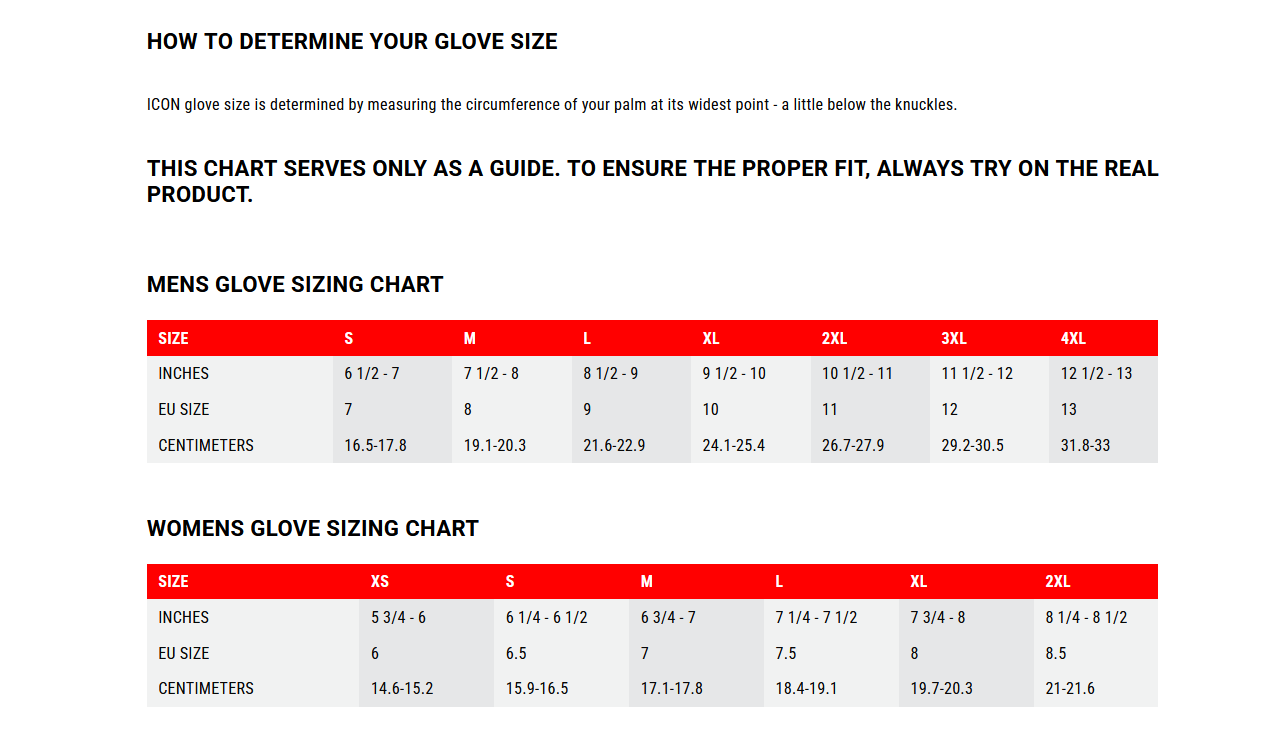 HOW TO DETERMINE YOUR GLOVE SIZE

ICON glove size is determined by measuring the circumference of your palm at its widest point - a little below the knuckles.

THIS CHART SERVES ONLY AS A GUIDE. TO ENSURE THE PROPER FIT, ALWAYS TRY ON THE REAL PRODUCT.

MENS GLOVE SIZING CHART

| SIZE | S | M | L | XL | 2XL | 3XL | 4XL |
|---|---|---|---|---|---|---|---|
| INCHES | 6 1/2 - 7 | 7 1/2 - 8 | 8 1/2 - 9 | 9 1/2 - 10 | 10 1/2 - 11 | 11 1/2 - 12 | 12 1/2 - 13 |
| EU SIZE | 7 | 8 | 9 | 10 | 11 | 12 | 13 |
| CENTIMETERS | 16.5-17.8 | 19.1-20.3 | 21.6-22.9 | 24.1-25.4 | 26.7-27.9 | 29.2-30.5 | 31.8-33 |

WOMENS GLOVE SIZING CHART

| SIZE | XS | S | M | L | XL | 2XL |
|---|---|---|---|---|---|---|
| INCHES | 5 3/4 - 6 | 6 1/4 - 6 1/2 | 6 3/4 - 7 | 7 1/4 - 7 1/2 | 7 3/4 - 8 | 8 1/4 - 8 1/2 |
| EU SIZE | 6 | 6.5 | 7 | 7.5 | 8 | 8.5 |
| CENTIMETERS | 14.6-15.2 | 15.9-16.5 | 17.1-17.8 | 18.4-19.1 | 19.7-20.3 | 21-21.6 |